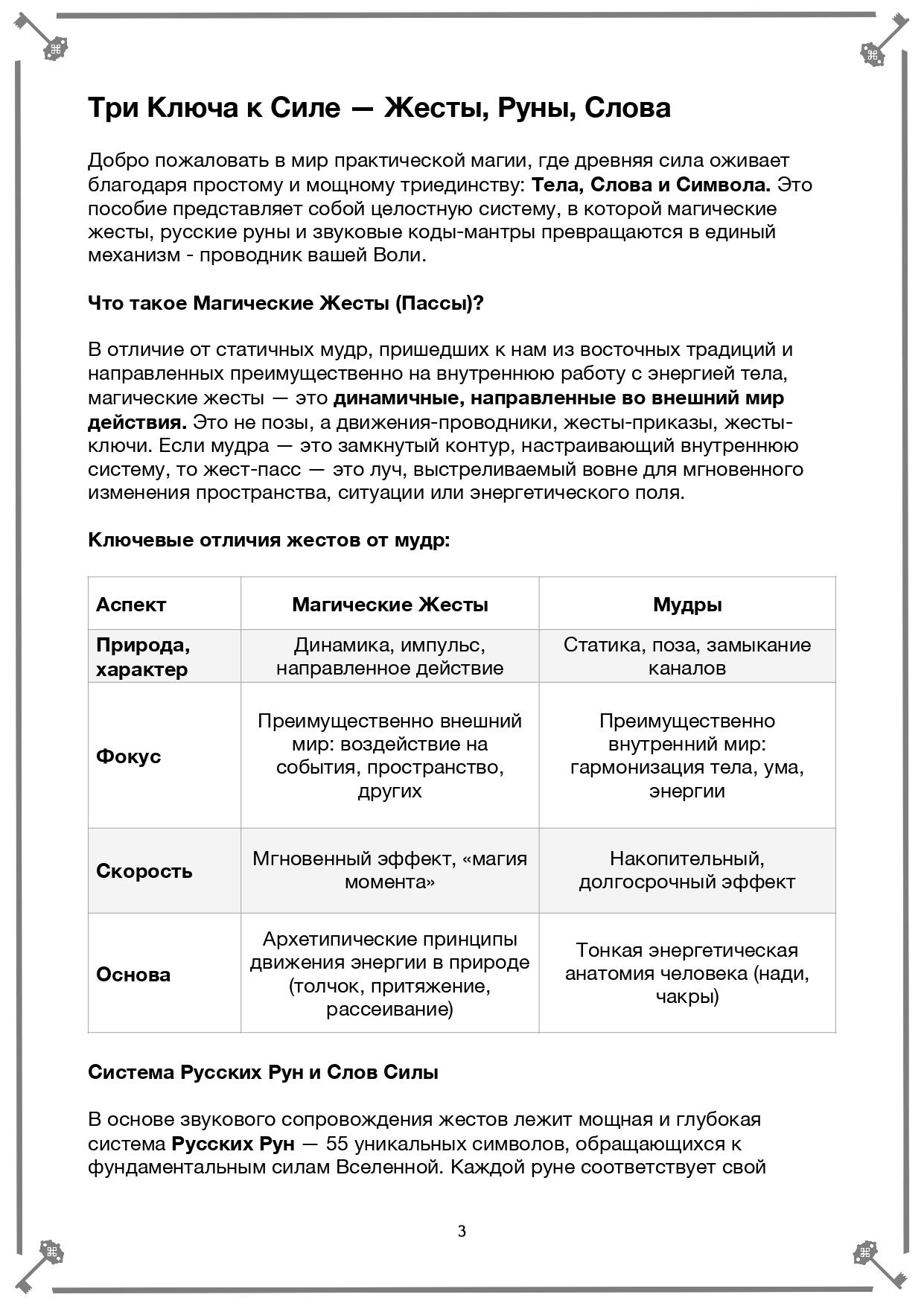 Три Ключа к Силе — Жесты, Руны, Слова

Добро пожаловать в мир практической магии, где древняя сила оживает благодаря простому и мощному триединству: Тела, Слова и Символа. Это пособие представляет собой целостную систему, в которой магические жесты, русские руны и звуковые коды-мантры превращаются в единый механизм - проводник вашей Воли.

Что такое Магические Жесты (Пассы)?

В отличие от статичных мудр, пришедших к нам из восточных традиций и направленных преимущественно на внутреннюю работу с энергией тела, магические жесты — это динамичные, направленные во внешний мир действия. Это не позы, а движения-проводники, жесты-приказы, жесты-ключи. Если мудра — это замкнутый контур, настраивающий внутреннюю систему, то жест-пасс — это луч, выстреливаемый вовне для мгновенного изменения пространства, ситуации или энергетического поля.

Ключевые отличия жестов от мудр:

| Аспект | Магические Жесты | Мудры |
|---|---|---|
| Природа, характер | Динамика, импульс, направленное действие | Статика, поза, замыкание каналов |
| Фокус | Преимущественно внешний мир: воздействие на события, пространство, других | Преимущественно внутренний мир: гармонизация тела, ума, энергии |
| Скорость | Мгновенный эффект, «магия момента» | Накопительный, долгосрочный эффект |
| Основа | Архетипические принципы движения энергии в природе (толчок, притяжение, рассеивание) | Тонкая энергетическая анатомия человека (нади, чакры) |

Система Русских Рун и Слов Силы

В основе звукового сопровождения жестов лежит мощная и глубокая система Русских Рун — 55 уникальных символов, обращающихся к фундаментальным силам Вселенной. Каждой руне соответствует свой

3